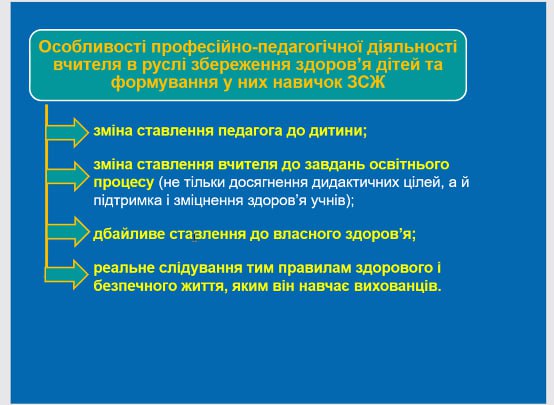 Особливості професійно-педагогічної діяльності вчителя в руслі збереження здоров’я дітей та формування у них навичок ЗСЖ

зміна ставлення педагога до дитини;

зміна ставлення вчителя до завдань освітнього процесу (не тільки досягнення дидактичних цілей, а й підтримка і зміцнення здоров’я учнів);

дбайливе ставлення до власного здоров’я;

реальне слідування тим правилам здорового і безпечного життя, яким він навчає вихованців.